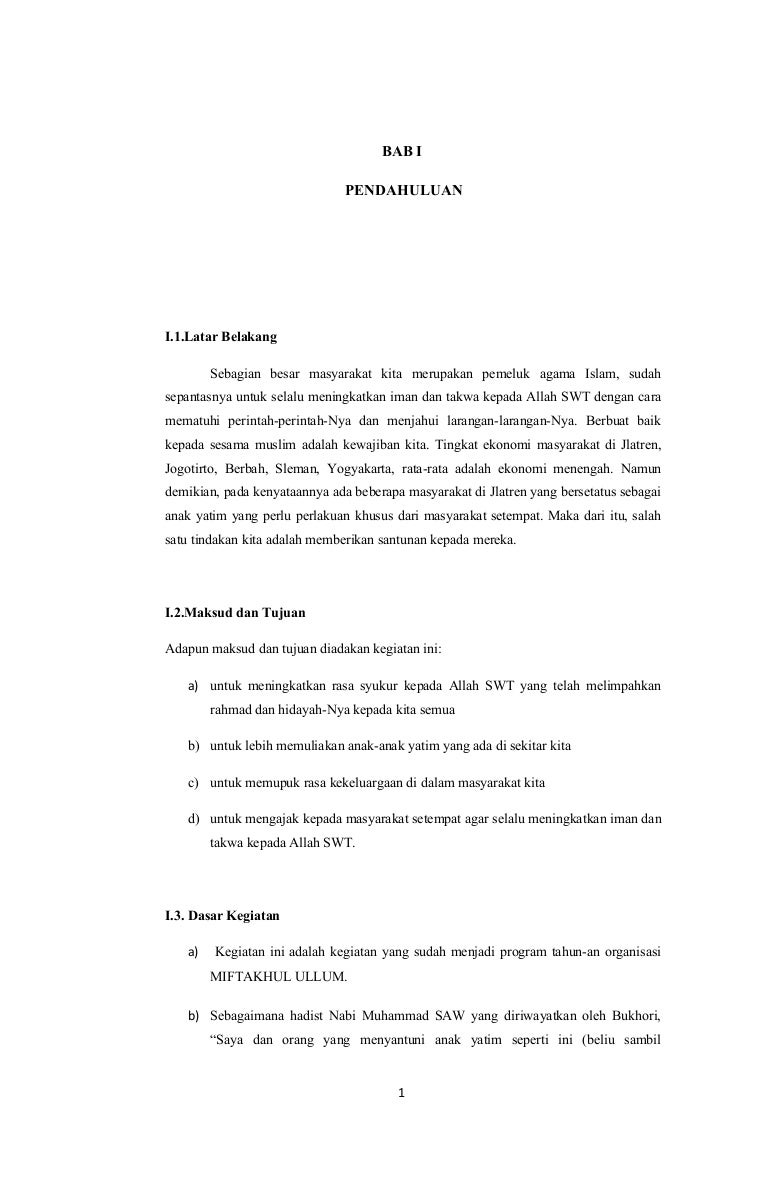 BAB I

PENDAHULUAN

I.1.Latar Belakang

Sebagian besar masyarakat kita merupakan pemeluk agama Islam, sudah sepantasnya untuk selalu meningkatkan iman dan takwa kepada Allah SWT dengan cara mematuhi perintah-perintah-Nya dan menjahui larangan-larangan-Nya. Berbuat baik kepada sesama muslim adalah kewajiban kita. Tingkat ekonomi masyarakat di Jlatren, Jogotirto, Berbah, Sleman, Yogyakarta, rata-rata adalah ekonomi menengah. Namun demikian, pada kenyataannya ada beberapa masyarakat di Jlatren yang bersetatus sebagai anak yatim yang perlu perlakuan khusus dari masyarakat setempat. Maka dari itu, salah satu tindakan kita adalah memberikan santunan kepada mereka.

I.2.Maksud dan Tujuan

Adapun maksud dan tujuan diadakan kegiatan ini:

a) untuk meningkatkan rasa syukur kepada Allah SWT yang telah melimpahkan rahmad dan hidayah-Nya kepada kita semua

b) untuk lebih memuliakan anak-anak yatim yang ada di sekitar kita

c) untuk memupuk rasa kekeluargaan di dalam masyarakat kita

d) untuk mengajak kepada masyarakat setempat agar selalu meningkatkan iman dan takwa kepada Allah SWT.

I.3. Dasar Kegiatan

a) Kegiatan ini adalah kegiatan yang sudah menjadi program tahun-an organisasi MIFTAKHUL ULLUM.

b) Sebagaimana hadist Nabi Muhammad SAW yang diriwayatkan oleh Bukhori, “Saya dan orang yang menyantuni anak yatim seperti ini (beliu sambil

1